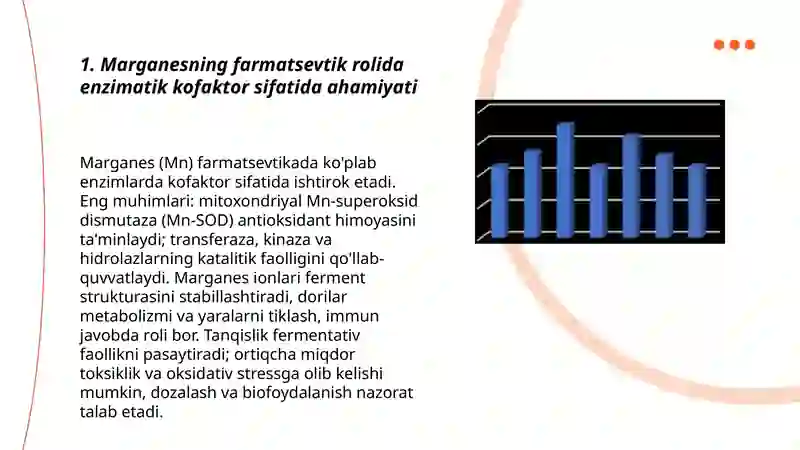 1. Marganesning farmatsevtik rolida enzimatik kofaktor sifatida ahamiyati

Marganes (Mn) farmatsevtikada ko'plab enzimlarda kofaktor sifatida ishtirok etadi. Eng muhimlari: mitoxondriyal Mn-superoksid dismutaza (Mn-SOD) antioksidant himoyasini ta'minlaydi; transferaza, kinaza va hidrolazlarning katalitik faolligini qo'llab-quvvatlaydi. Marganes ionlari ferment strukturasini stabillashtiradi, dorilar metabolizmi va yaralarni tiklash, immun javobda roli bor. Tanqislik fermentativ faollikni pasaytiradi; ortiqcha miqdor toksiklik va oksidativ stressga olib kelishi mumkin, dozalash va biofoydalanish nazorat talab etadi.